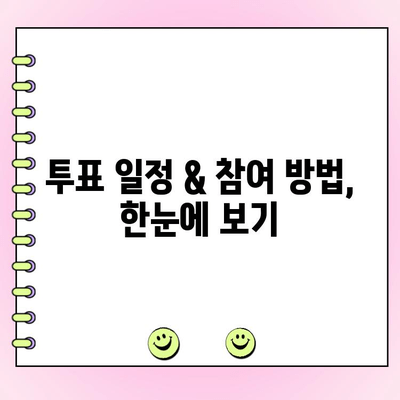 투표 일정 & 참여 방법,
한눈에 보기